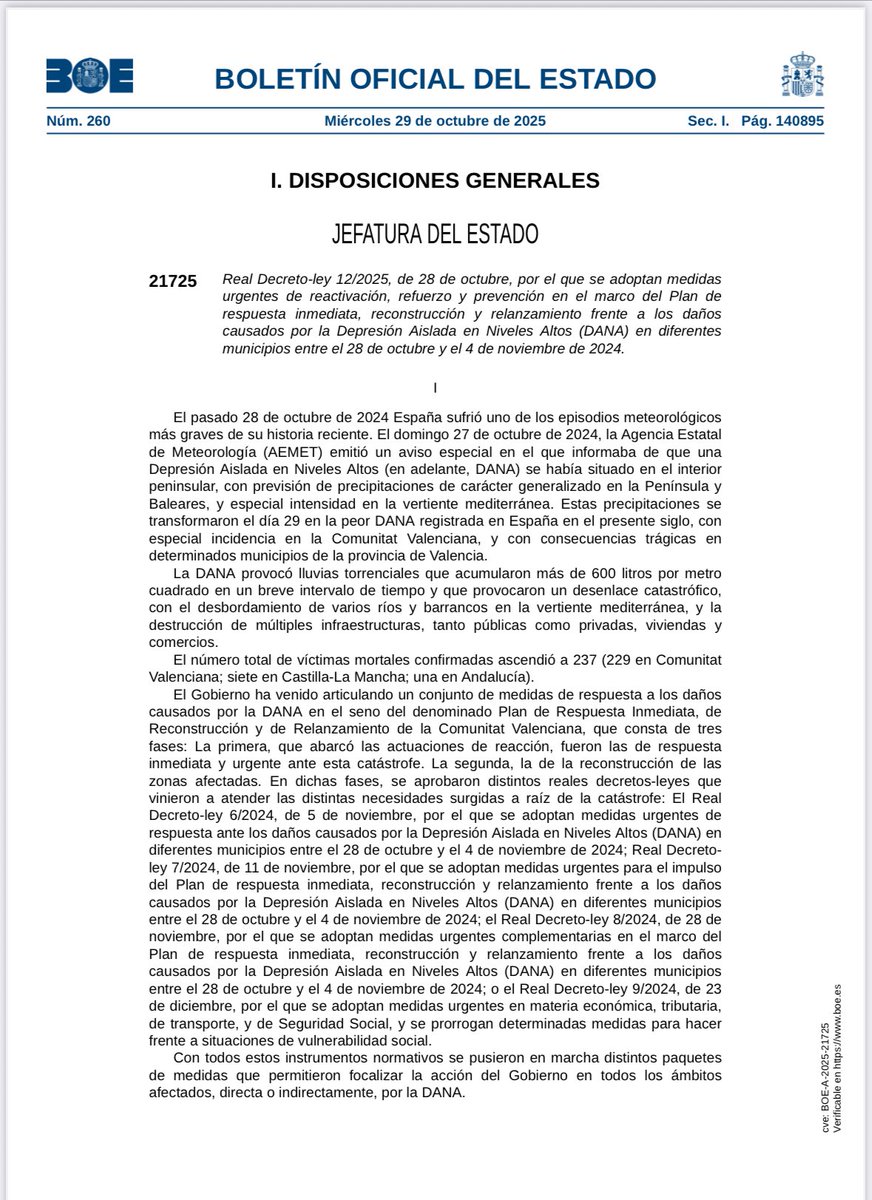 BOE

BOLETÍN OFICIAL DEL ESTADO

Núm. 260 Miércoles 29 de octubre de 2025 Sec. I. Pág. 140895

I. DISPOSICIONES GENERALES

JEFATURA DEL ESTADO

21725 Real Decreto-ley 12/2025, de 28 de octubre, por el que se adoptan medidas urgentes de reactivación, refuerzo y prevención en el marco del Plan de respuesta inmediata, reconstrucción y relanzamiento frente a los daños causados por la Depresión Aislada en Niveles Altos (DANA) en diferentes municipios entre el 28 de octubre y el 4 de noviembre de 2024.

I

El pasado 28 de octubre de 2024 España sufrió uno de los episodios meteorológicos más graves de su historia reciente. El domingo 27 de octubre de 2024, la Agencia Estatal de Meteorología (AEMET) emitió un aviso especial en el que informaba de que una Depresión Aislada en Niveles Altos (en adelante, DANA) se había situado en el interior peninsular, con previsión de precipitaciones de carácter generalizado en la Península y Baleares, y especial intensidad en la vertiente mediterránea. Estas precipitaciones se transformaron el día 29 en la peor DANA registrada en España en el presente siglo, con especial incidencia en la Comunitat Valenciana, y con consecuencias trágicas en determinados municipios de la provincia de Valencia.

La DANA provocó lluvias torrenciales que acumularon más de 600 litros por metro cuadrado en un breve intervalo de tiempo y que provocaron un desenlace catastrófico, con el desbordamiento de varios ríos y barrancos en la vertiente mediterránea, y la destrucción de múltiples infraestructuras, tanto públicas como privadas, viviendas y comercios.

El número total de víctimas mortales confirmadas ascendió a 237 (229 en Comunitat Valenciana; siete en Castilla-La Mancha; una en Andalucía).

El Gobierno ha venido articulando un conjunto de medidas de respuesta a los daños causados por la DANA en el seno del denominado Plan de Respuesta Inmediata, de Reconstrucción y de Relanzamiento de la Comunitat Valenciana, que consta de tres fases: La primera, que abarcó las actuaciones de reacción, fueron las de respuesta inmediata y urgente ante esta catástrofe. La segunda, la de la reconstrucción de las zonas afectadas. En dichas fases, se aprobaron distintos reales decretos-leyes que vinieron a atender las distintas necesidades surgidas a raíz de la catástrofe: El Real Decreto-ley 6/2024, de 5 de noviembre, por el que se adoptan medidas urgentes de respuesta ante los daños causados por la Depresión Aislada en Niveles Altos (DANA) en diferentes municipios entre el 28 de octubre y el 4 de noviembre de 2024; Real Decreto-ley 7/2024, de 11 de noviembre, por el que se adoptan medidas urgentes para el impulso del Plan de respuesta inmediata, reconstrucción y relanzamiento frente a los daños causados por la Depresión Aislada en Niveles Altos (DANA) en diferentes municipios entre el 28 de octubre y el 4 de noviembre de 2024; el Real Decreto-ley 8/2024, de 28 de noviembre, por el que se adoptan medidas urgentes complementarias en el marco del Plan de respuesta inmediata, reconstrucción y relanzamiento frente a los daños causados por la Depresión Aislada en Niveles Altos (DANA) en diferentes municipios entre el 28 de octubre y el 4 de noviembre de 2024; o el Real Decreto-ley 9/2024, de 23 de diciembre, por el que se adoptan medidas urgentes en materia económica, tributaria, de transporte, y de Seguridad Social, y se prorrogan determinadas medidas para hacer frente a situaciones de vulnerabilidad social.

Con todos estos instrumentos normativos se pusieron en marcha distintos paquetes de medidas que permitieron focalizar la acción del Gobierno en todos los ámbitos afectados, directa o indirectamente, por la DANA.

cve: BOE-A-2025-21725
Verificable en https://www.boe.es